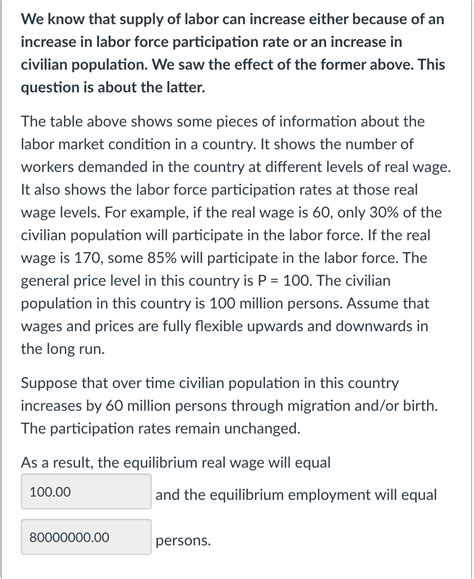 We know that supply of labor can increase either because of an increase in labor force participation rate or an increase in civilian population. We saw the effect of the former above. This question is about the latter.

The table above shows some pieces of information about the labor market condition in a country. It shows the number of workers demanded in the country at different levels of real wage. It also shows the labor force participation rates at those real wage levels. For example, if the real wage is 60, only 30% of the civilian population will participate in the labor force. If the real wage is 170, some 85% will participate in the labor force. The general price level in this country is P = 100. The civilian population in this country is 100 million persons. Assume that wages and prices are fully flexible upwards and downwards in the long run.

Suppose that over time civilian population in this country increases by 60 million persons through migration and/or birth. The participation rates remain unchanged.

As a result, the equilibrium real wage will equal

100.00

and the equilibrium employment will equal

80000000.00

persons.